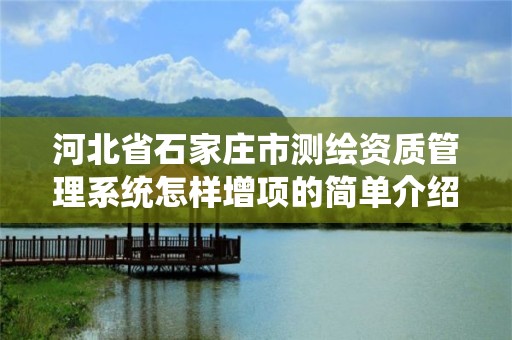 河北省石家庄市测绘资质管理系统怎样增项的简单介绍